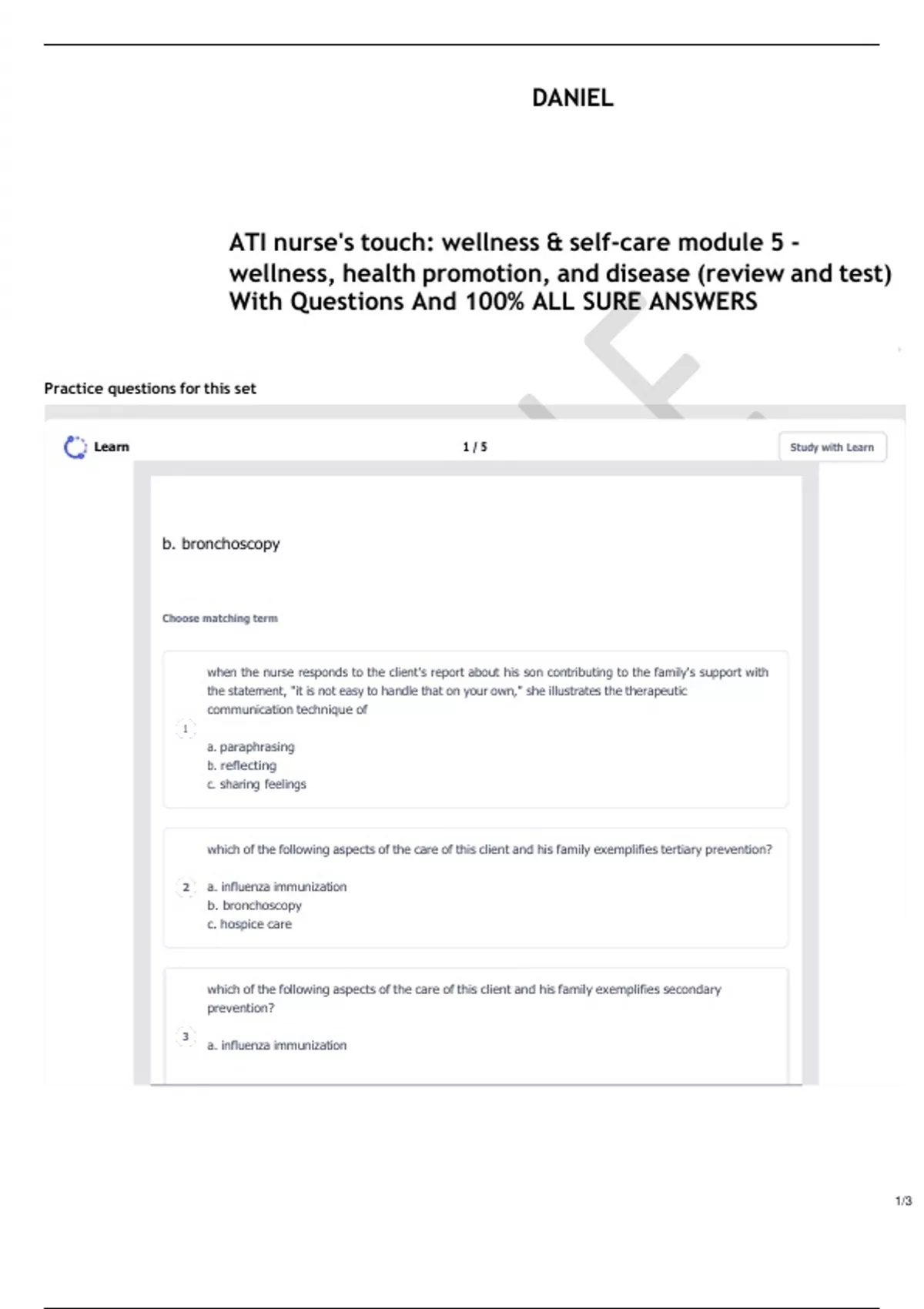 DANIEL

ATI nurse's touch: wellness & self-care module 5 - wellness, health promotion, and disease (review and test) With Questions And 100% ALL SURE ANSWERS

Practice questions for this set

Learn

1 / 5

Study with Learn

b. bronchoscopy

Choose matching term

1

when the nurse responds to the client's report about his son contributing to the family's support with the statement, "it is not easy to handle that on your own," she illustrates the therapeutic communication technique of

a. paraphrasing
b. reflecting
c. sharing feelings

2

which of the following aspects of the care of this client and his family exemplifies tertiary prevention?

a. influenza immunization
b. bronchoscopy
c. hospice care

3

which of the following aspects of the care of this client and his family exemplifies secondary prevention?

a. influenza immunization

1/3